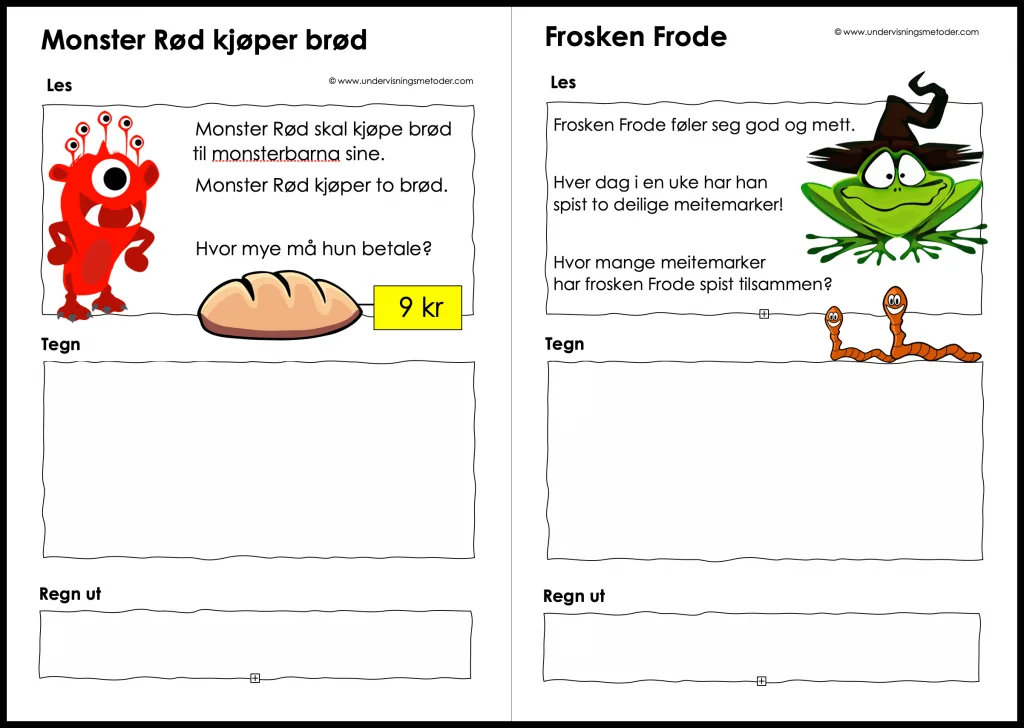 Monster Rød kjøper brød

Les

© www.undervisningsmetoder.com

Monster Rød skal kjøpe brød til monsterbarna sine.

Monster Rød kjøper to brød.

Hvor mye må hun betale?

9 kr

Tegn

Regn ut

Frosken Frode

© www.undervisningsmetoder.com

Les

Frosken Frode føler seg god og mett.

Hver dag i en uke har han spist to deilige meitemarker!

Hvor mange meitemarker har frosken Frode spist tilsammen?

Tegn

Regn ut